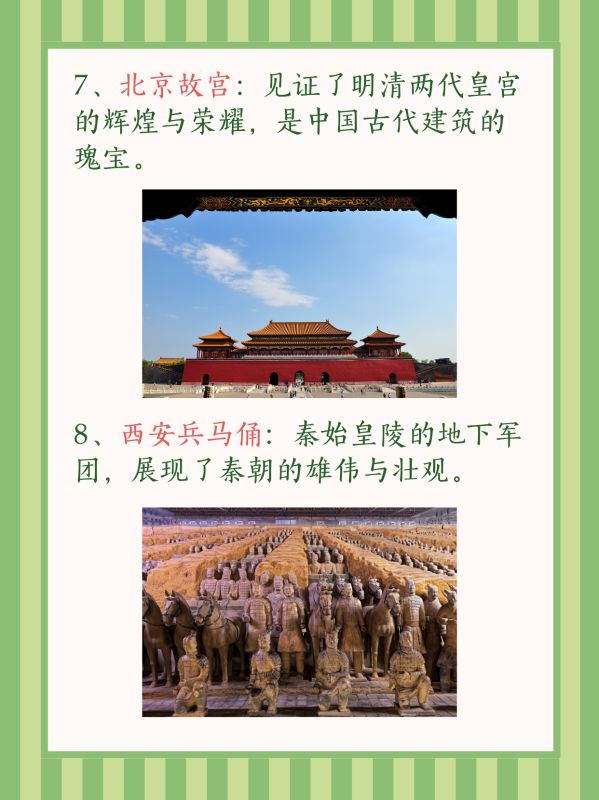 7、北京故宫：见证了明清两代皇宫的辉煌与荣耀，是中国古代建筑的瑰宝。

8、西安兵马俑：秦始皇陵的地下军团，展现了秦朝的雄伟与壮观。